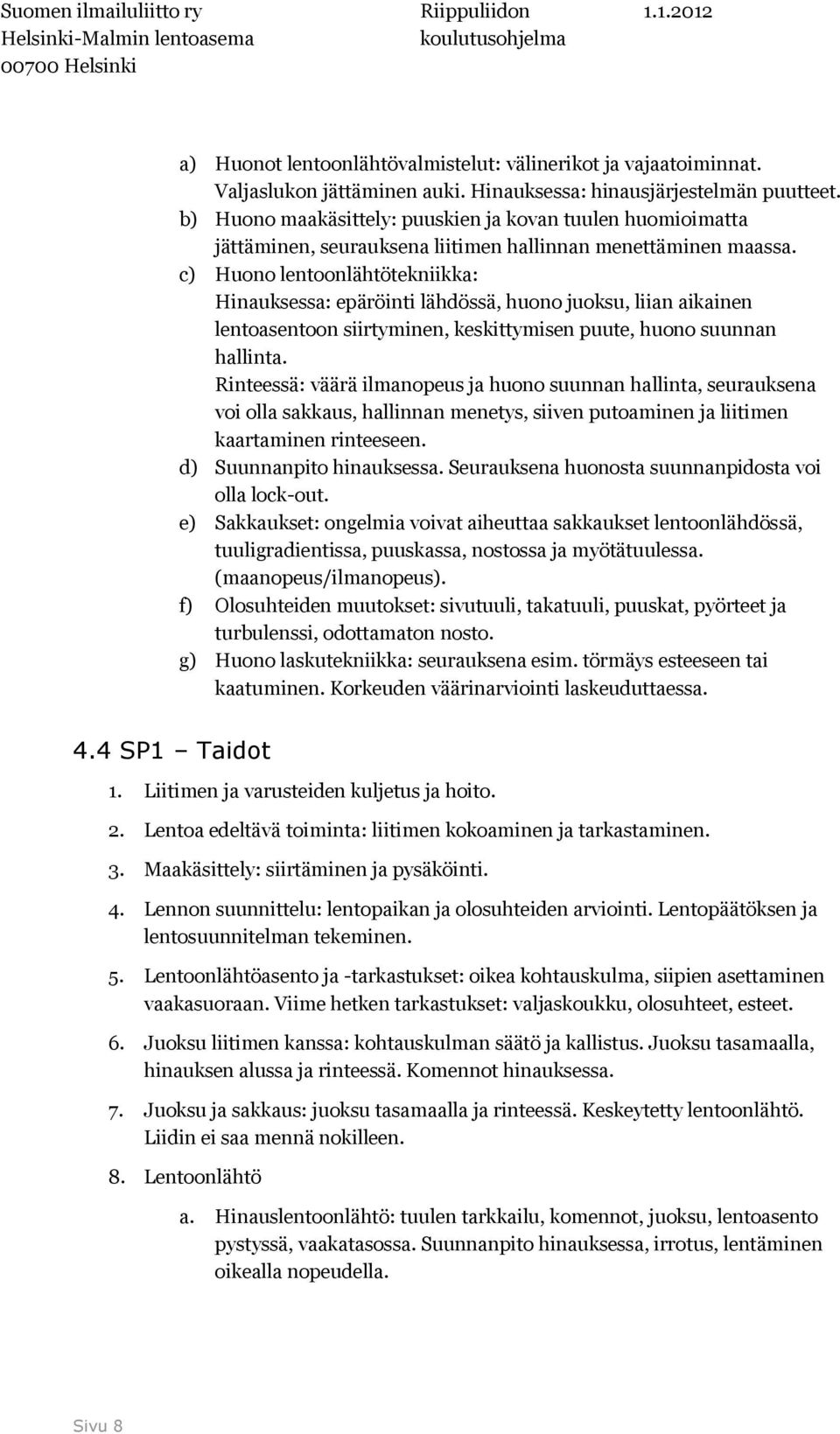 Suomen ilmailuliitto ry
Helsinki-Malmin lentoasema
00700 Helsinki

Riippuliidon koulutusohjelma

1.1.2012

a) Huonot lentoonlähtövalmistelut: välinerikot ja vajaatoiminnat. Valjaslukon jättäminen auki. Hinauksessa: hinausjärjestelmän puutteet.
b) Huono maakäsittely: puuskien ja kovan tuulen huomioimatta jättäminen, seurauksena liitimen hallinnan menettäminen maassa.
c) Huono lentoonlähtötekniikka:
Hinauksessa: epäröinti lähdössä, huono juoksu, liian aikainen lentoasentoon siirtyminen, keskittymisen puute, huono suunnan hallinta.
Rinteessä: väärä ilmanopeus ja huono suunnan hallinta, seurauksena voi olla sakkaus, hallinnan menetys, siiven putoaminen ja liitimen kaartaminen rinteeseen.
d) Suunnanpito hinauksessa. Seurauksena huonosta suunnanpidosta voi olla lock-out.
e) Sakkaukset: ongelmia voivat aiheuttaa sakkaukset lentoonlähdössä, tuuligradientissa, puuskassa, nostossa ja myötätuulessa. (maanopeus/ilmanopeus).
f) Olosuhteiden muutokset: sivutuuli, takatuuli, puuskat, pyörteet ja turbulenssi, odottamaton nosto.
g) Huono laskutekniikka: seurauksena esim. törmäys esteeseen tai kaatuminen. Korkeuden väärinarviointi laskeuduttaessa.

4.4 SP1 – Taidot

1. Liitimen ja varusteiden kuljetus ja hoito.
2. Lentoa edeltävä toiminta: liitimen kokoaminen ja tarkastaminen.
3. Maakäsittely: siirtäminen ja pysäköinti.
4. Lennon suunnittelu: lentopaikan ja olosuhteiden arviointi. Lentopäätöksen ja lentosuunnitelman tekeminen.
5. Lentoonlähtöasento ja -tarkastukset: oikea kohtauskulma, siipien asettaminen vaakasuoraan. Viime hetken tarkastukset: valjaskoukku, olosuhteet, esteet.
6. Juoksu liitimen kanssa: kohtauskulman säätö ja kallistus. Juoksu tasamaalla, hinauksen alussa ja rinteessä. Komennot hinauksessa.
7. Juoksu ja sakkaus: juoksu tasamaalla ja rinteessä. Keskeytetty lentoonlähtö. Liidin ei saa mennä nokilleen.
8. Lentoonlähtö
a. Hinauslentoonlähtö: tuulen tarkkailu, komennot, juoksu, lentoasento pystyssä, vaakatasossa. Suunnanpito hinauksessa, irrotus, lentäminen oikealla nopeudella.

Sivu 8